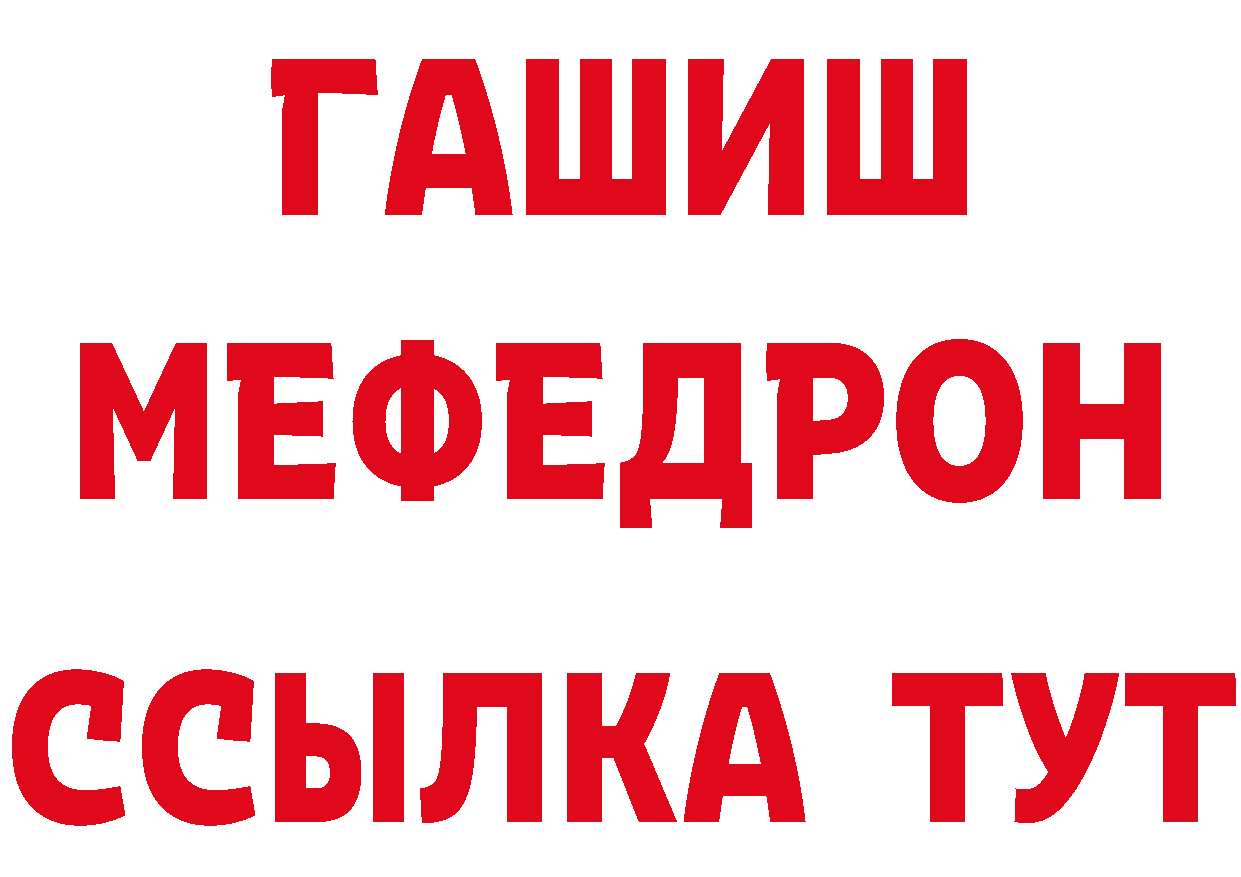 ГАШИШ
МЕФЕДРОН
ССЫЛКА ТУТ